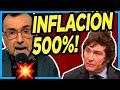 INFLACIÓN 500%!